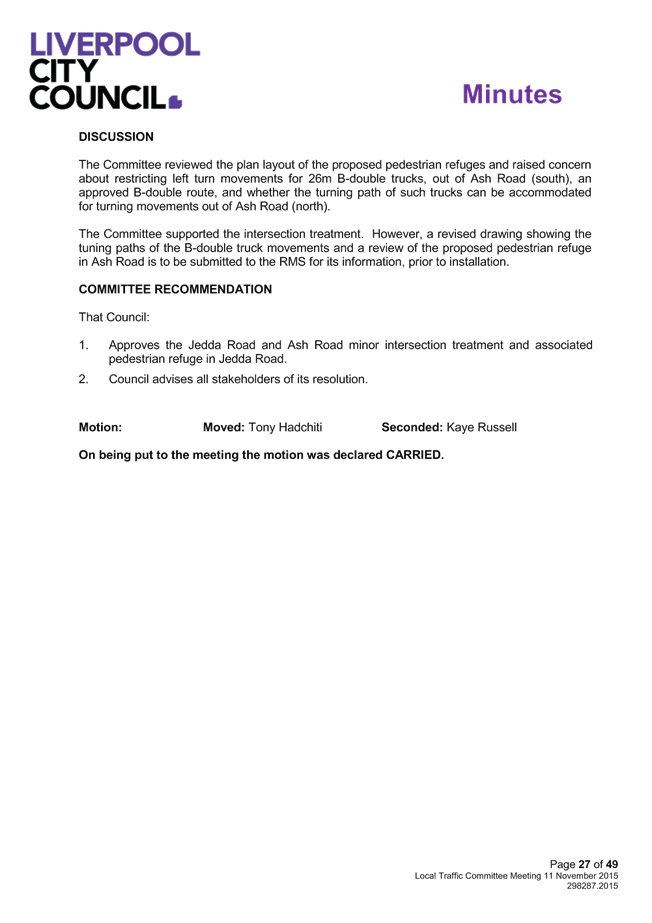 LIVERPOOL CITY COUNCIL

Minutes

DISCUSSION

The Committee reviewed the plan layout of the proposed pedestrian refuges and raised concern about restricting left turn movements for 26m B-double trucks, out of Ash Road (south), an approved B-double route, and whether the turning path of such trucks can be accommodated for turning movements out of Ash Road (north).

The Committee supported the intersection treatment. However, a revised drawing showing the tuning paths of the B-double truck movements and a review of the proposed pedestrian refuge in Ash Road is to be submitted to the RMS for its information, prior to installation.

COMMITTEE RECOMMENDATION

That Council:

1. Approves the Jedda Road and Ash Road minor intersection treatment and associated pedestrian refuge in Jedda Road.
2. Council advises all stakeholders of its resolution.

Motion: Moved: Tony Hadchiti Seconded: Kaye Russell

On being put to the meeting the motion was declared CARRIED.

Page 27 of 49
Local Traffic Committee Meeting 11 November 2015
298287.2015